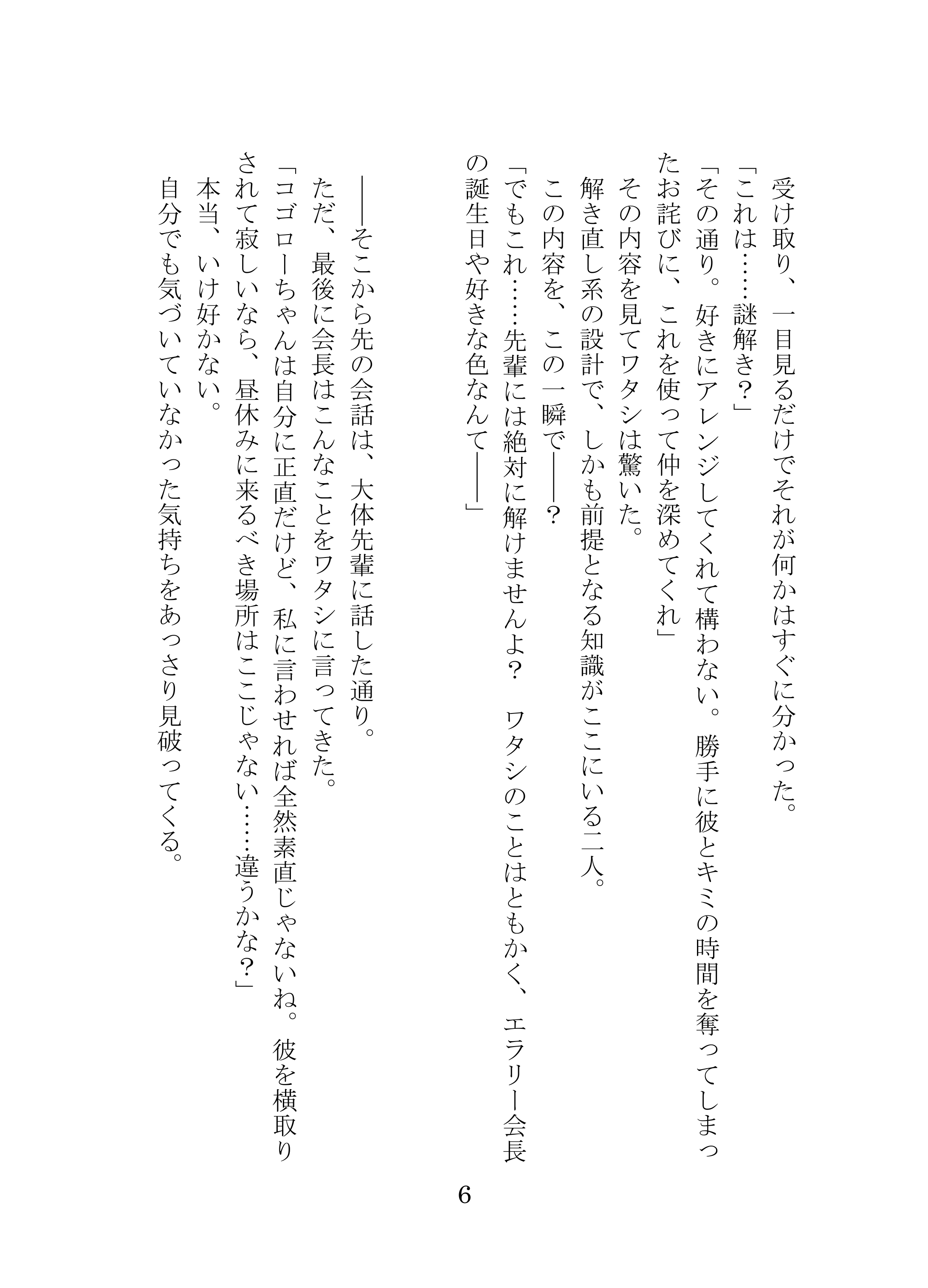 受け取り、一目見るだけでそれが何かはすぐに分かった。
「これは……謎解き？」
「その通り。好きにアレンジしてくれて構わない。勝手に彼とキミの時間を奪ってしまったお詫びに、これを使って仲を深めてくれ」
その内容を見てワタシは驚いた。
解き直し系の設計で、しかも前提となる知識がここにいる二人。
この内容を、この一瞬で――？
「でもこれ……先輩には絶対に解けませんよ？　ワタシのことはともかく、エラリー会長の誕生日や好きな色なんて――」

――そこから先の会話は、大体先輩に話した通り。
ただ、最後に会長はこんなことをワタシに言ってきた。
「コゴローちゃんは自分に正直だけど、私に言わせれば全然素直じゃないね。彼を横取りされて寂しいなら、昼休みに来るべき場所はここじゃない……違うかな？」
本当、いけ好かない。
自分でも気づいていなかった気持ちをあっさり見破ってくる。

6